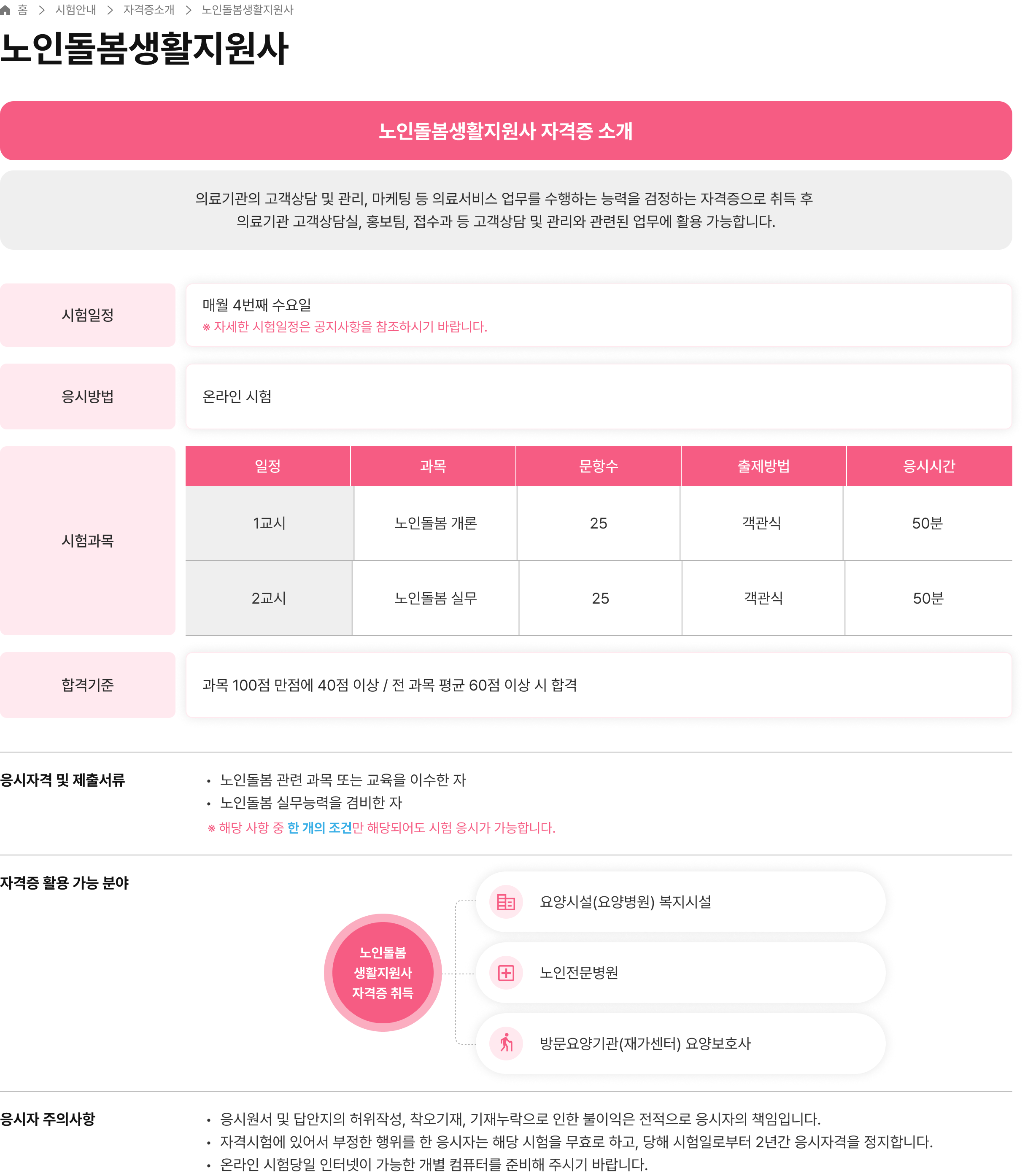 홈 > 시험안내 > 자격증소개 > 노인돌봄생활지원사

노인돌봄생활지원사

노인돌봄생활지원사 자격증 소개

의료기관의 고객상담 및 관리, 마케팅 등 의료서비스 업무를 수행하는 능력을 검정하는 자격증으로 취득 후 의료기관 고객상담실, 홍보팀, 접수과 등 고객상담 및 관리와 관련된 업무에 활용 가능합니다.

시험일정

매월 4번째 수요일
※ 자세한 시험일정은 공지사항을 참조하시기 바랍니다.

응시방법

온라인 시험

시험과목

| 일정 | 과목 | 문항수 | 출제방법 | 응시시간 |
|---|---|---|---|---|
| 1교시 | 노인돌봄 개론 | 25 | 객관식 | 50분 |
| 2교시 | 노인돌봄 실무 | 25 | 객관식 | 50분 |

합격기준

과목 100점 만점에 40점 이상 / 전 과목 평균 60점 이상 시 합격

응시자격 및 제출서류

• 노인돌봄 관련 과목 또는 교육을 이수한 자
• 노인돌봄 실무능력을 겸비한 자
※ 해당 사항 중 한 개의 조건만 해당되어도 시험 응시가 가능합니다.

자격증 활용 가능 분야

노인돌봄 생활지원사 자격증 취득

요양시설(요양병원) 복지시설

노인전문병원

방문요양기관(재가센터) 요양보호사

응시자 주의사항

• 응시원서 및 답안지의 허위작성, 착오기재, 기재누락으로 인한 불이익은 전적으로 응시자의 책임입니다.
• 자격시험에 있어서 부정한 행위를 한 응시자는 해당 시험을 무효로 하고, 당해 시험일로부터 2년간 응시자격을 정지합니다.
• 온라인 시험당일 인터넷이 가능한 개별 컴퓨터를 준비해 주시기 바랍니다.